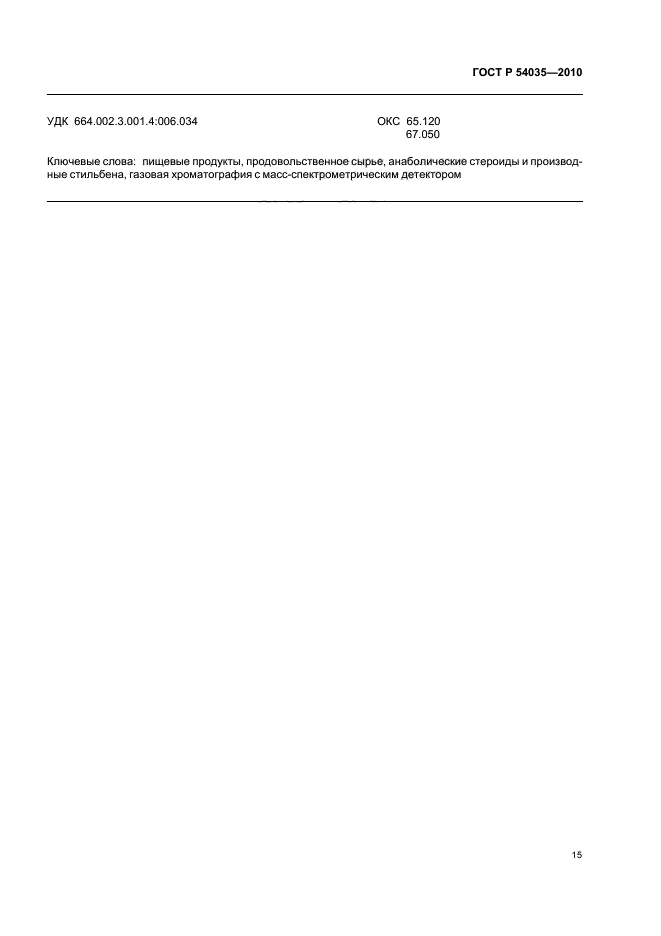 ГОСТ Р 54035—2010

УДК 664.002.3.001.4:006.034

ОКС 65.120
67.050

Ключевые слова: пищевые продукты, продовольственное сырье, анаболические стероиды и производные стильбена, газовая хроматография с масс-спектрометрическим детектором

15